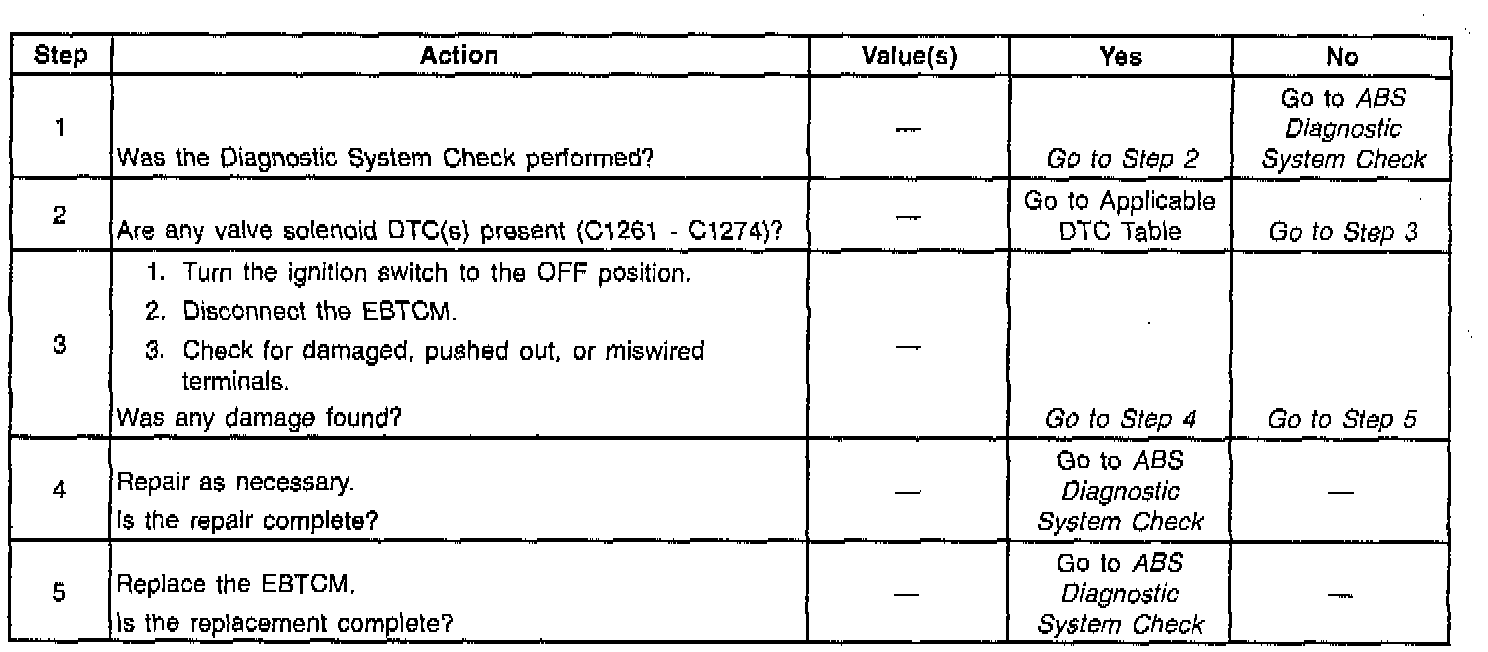 | Step | Action | Value(s) | Yes | No |
|---|---|---|---|---|
| 1 | Was the Diagnostic System Check performed? | — | Go to Step 2 | Go to ABS Diagnostic System Check |
| 2 | Are any valve solenoid DTC(s) present (C1261 - C1274)? | — | Go to Applicable DTC Table | Go to Step 3 |
| 3 | 1. Turn the ignition switch to the OFF position. 2. Disconnect the EBTCM. 3. Check for damaged, pushed out, or miswired terminals. Was any damage found? | — | Go to Step 4 | Go to Step 5 |
| 4 | Repair as necessary. Is the repair complete? | — | Go to ABS Diagnostic System Check | — |
| 5 | Replace the EBTCM. Is the replacement complete? | — | Go to ABS Diagnostic System Check | — |